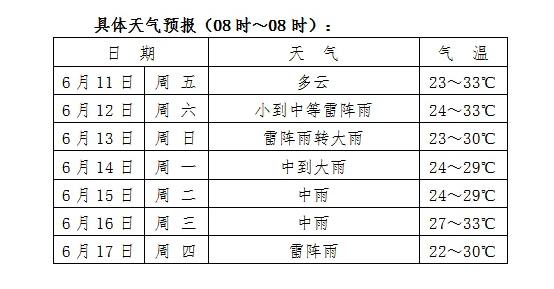 具体天气预报（08 时～08 时）：

| 日 期 | | 天 气 | 气 温 |
|---|---|---|---|
| 6 月 11 日 | 周 五 | 多云 | 23～33℃ |
| 6 月 12 日 | 周 六 | 小到中等雷阵雨 | 24～33℃ |
| 6 月 13 日 | 周 日 | 雷阵雨转大雨 | 23～30℃ |
| 6 月 14 日 | 周 一 | 中到大雨 | 24～29℃ |
| 6 月 15 日 | 周 二 | 中雨 | 24～29℃ |
| 6 月 16 日 | 周 三 | 中雨 | 27～33℃ |
| 6 月 17 日 | 周 四 | 雷阵雨 | 22～30℃ |